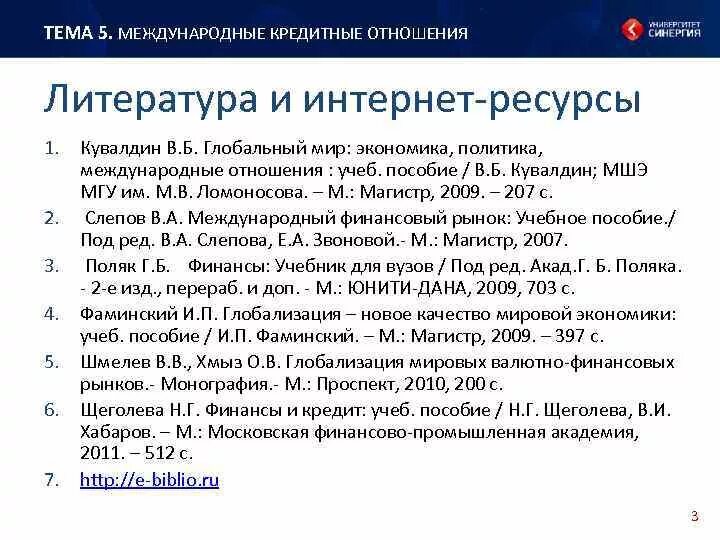 ТЕМА 5. МЕЖДУНАРОДНЫЕ КРЕДИТНЫЕ ОТНОШЕНИЯ

УНИВЕРСИТЕТ СИНЕРГИЯ

Литература и интернет-ресурсы

1. Кувалдин В.Б. Глобальный мир: экономика, политика, международные отношения : учеб. пособие / В.Б. Кувалдин; МШЭ МГУ им. М.В. Ломоносова. – М.: Магистр, 2009. – 207 с.
2. Слепов В.А. Международный финансовый рынок: Учебное пособие./ Под ред. В.А. Слепова, Е.А. Звоновой.- М.: Магистр, 2007.
3. Поляк Г.Б. Финансы: Учебник для вузов / Под ред. Акад.Г. Б. Поляка. - 2-е изд., перераб. и доп. - М.: ЮНИТИ-ДАНА, 2009, 703 с.
4. Фаминский И.П. Глобализация – новое качество мировой экономики: учеб. пособие / И.П. Фаминский. – М.: Магистр, 2009. – 397 с.
5. Шмелев В.В., Хмыз О.В. Глобализация мировых валютно-финансовых рынков.- Монография.- М.: Проспект, 2010, 200 с.
6. Щеголева Н.Г. Финансы и кредит: учеб. пособие / Н.Г. Щеголева, В.И. Хабаров. – М.: Московская финансово-промышленная академия, 2011. – 512 с.
7. http://e-biblio.ru

3